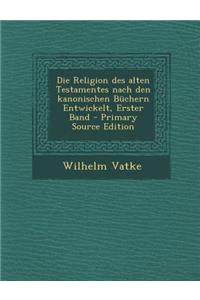 Die Religion des alten Testamentes nach den kanonischen Büchern Entwickelt, Erster Band - Primary Source Edition

Wilhelm Vatke